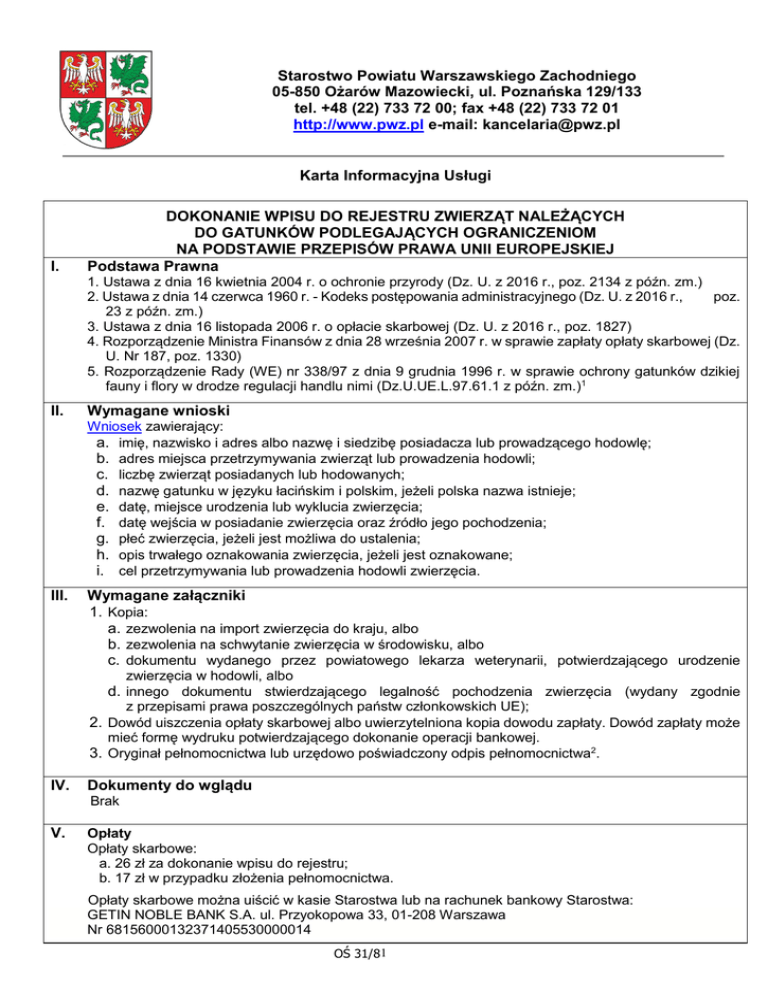 Starostwo Powiatu Warszawskiego Zachodniego
05-850 Ożarów Mazowiecki, ul. Poznańska 129/133
tel. +48 (22) 733 72 00; fax +48 (22) 733 72 01
http://www.pwz.pl e-mail: kancelaria@pwz.pl

Karta Informacyjna Usługi

DOKONANIE WPISU DO REJESTRU ZWIERZĄT NALEŻĄCYCH DO GATUNKÓW PODLEGAJĄCYCH OGRANICZENIOM NA PODSTAWIE PRZEPISÓW PRAWA UNII EUROPEJSKIEJ

I. Podstawa Prawna
1. Ustawa z dnia 16 kwietnia 2004 r. o ochronie przyrody (Dz. U. z 2016 r., poz. 2134 z późn. zm.)
2. Ustawa z dnia 14 czerwca 1960 r. - Kodeks postępowania administracyjnego (Dz. U. z 2016 r., poz. 23 z późn. zm.)
3. Ustawa z dnia 16 listopada 2006 r. o opłacie skarbowej (Dz. U. z 2016 r., poz. 1827)
4. Rozporządzenie Ministra Finansów z dnia 28 września 2007 r. w sprawie zapłaty opłaty skarbowej (Dz. U. Nr 187, poz. 1330)
5. Rozporządzenie Rady (WE) nr 338/97 z dnia 9 grudnia 1996 r. w sprawie ochrony gatunków dzikiej fauny i flory w drodze regulacji handlu nimi (Dz.U.UE.L.97.61.1 z późn. zm.)$^1$

II. Wymagane wnioski
Wniosek zawierający:
a. imię, nazwisko i adres albo nazwę i siedzibę posiadacza lub prowadzącego hodowlę;
b. adres miejsca przetrzymywania zwierząt lub prowadzenia hodowli;
c. liczbę zwierząt posiadanych lub hodowanych;
d. nazwę gatunku w języku łacińskim i polskim, jeżeli polska nazwa istnieje;
e. datę, miejsce urodzenia lub wyklucia zwierzęcia;
f. datę wejścia w posiadanie zwierzęcia oraz źródło jego pochodzenia;
g. płeć zwierzęcia, jeżeli jest możliwa do ustalenia;
h. opis trwałego oznakowania zwierzęcia, jeżeli jest oznakowane;
i. cel przetrzymywania lub prowadzenia hodowli zwierzęcia.

III. Wymagane załączniki
1. Kopia:
a. zezwolenia na import zwierzęcia do kraju, albo
b. zezwolenia na schwytanie zwierzęcia w środowisku, albo
c. dokumentu wydanego przez powiatowego lekarza weterynarii, potwierdzającego urodzenie zwierzęcia w hodowli, albo
d. innego dokumentu stwierdzającego legalność pochodzenia zwierzęcia (wydany zgodnie z przepisami prawa poszczególnych państw członkowskich UE);
2. Dowód uiszczenia opłaty skarbowej albo uwierzytelniona kopia dowodu zapłaty. Dowód zapłaty może mieć formę wydruku potwierdzającego dokonanie operacji bankowej.
3. Oryginał pełnomocnictwa lub urzędowo poświadczony odpis pełnomocnictwa$^2$.

IV. Dokumenty do wglądu
Brak

V. Opłaty
Opłaty skarbowe:
a. 26 zł za dokonanie wpisu do rejestru;
b. 17 zł w przypadku złożenia pełnomocnictwa.
Opłaty skarbowe można uiścić w kasie Starostwa lub na rachunek bankowy Starostwa:
GETIN NOBLE BANK S.A. ul. Przyokopowa 33, 01-208 Warszawa
Nr 68156000132371405530000014

OŚ 31/81